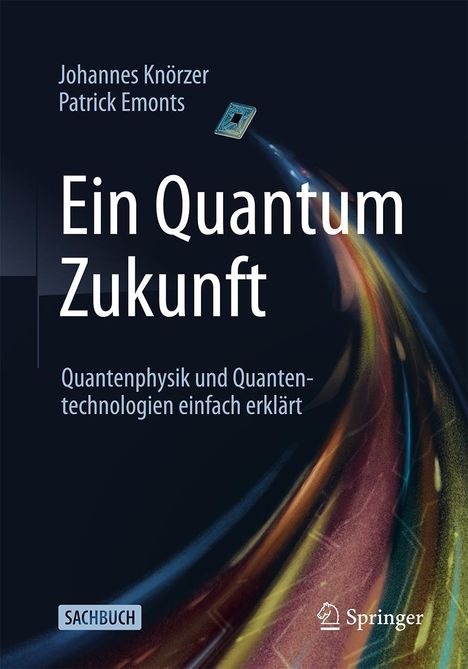 Johannes Knörzer
Patrick Emonts

Ein Quantum Zukunft

Quantenphysik und Quantentechnologien einfach erklärt

SACHBUCH

Springer